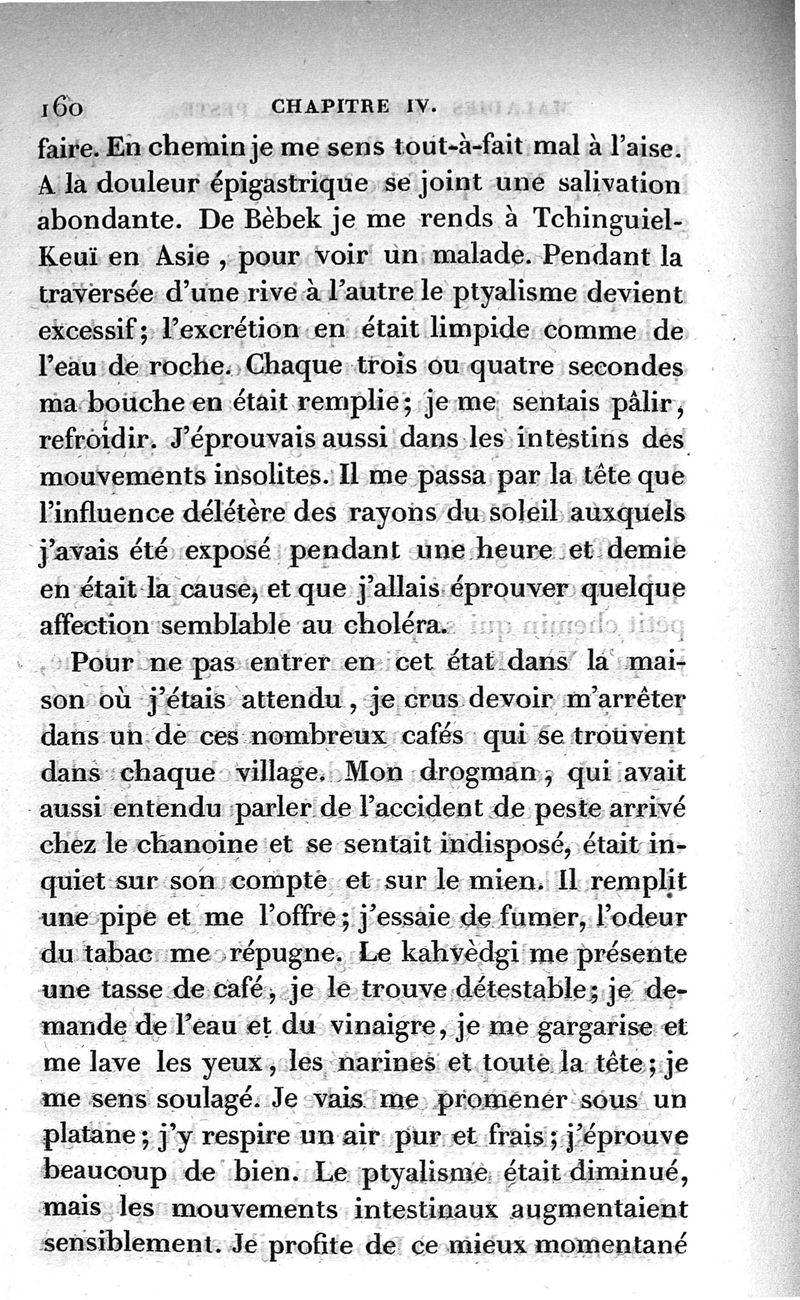 160 CHAPITRE IV.

faire. En chemin je me sens tout-à-fait mal à l'aise. A la douleur épigastrique se joint une salivation abondante. De Bèbek je me rends à Tchinguiel-Keuï en Asie, pour voir un malade. Pendant la traversée d'une rive à l'autre le ptyalisme devient excessif; l'excrétion en était limpide comme de l'eau de roche. Chaque trois ou quatre secondes ma bouche en était remplie; je me sentais pâlir, refroidir. J'éprouvais aussi dans les intestins des mouvements insolites. Il me passa par la tête que l'influence délétère des rayons du soleil auxquels j'avais été exposé pendant une heure et demie en était la cause, et que j'allais éprouver quelque affection semblable au choléra.

Pour ne pas entrer en cet état dans la maison où j'étais attendu, je crus devoir m'arrêter dans un de ces nombreux cafés qui se trouvent dans chaque village. Mon drogman, qui avait aussi entendu parler de l'accident de peste arrivé chez le chanoine et se sentait indisposé, était inquiet sur son compte et sur le mien. Il remplit une pipe et me l'offre; j'essaie de fumer, l'odeur du tabac me répugne. Le kahvèdgi me présente une tasse de café, je le trouve détestable; je demande de l'eau et du vinaigre, je me gargarise et me lave les yeux, les narines et toute la tête; je me sens soulagé. Je vais me promener sous un platane; j'y respire un air pur et frais; j'éprouve beaucoup de bien. Le ptyalisme était diminué, mais les mouvements intestinaux augmentaient sensiblement. Je profite de ce mieux momentané